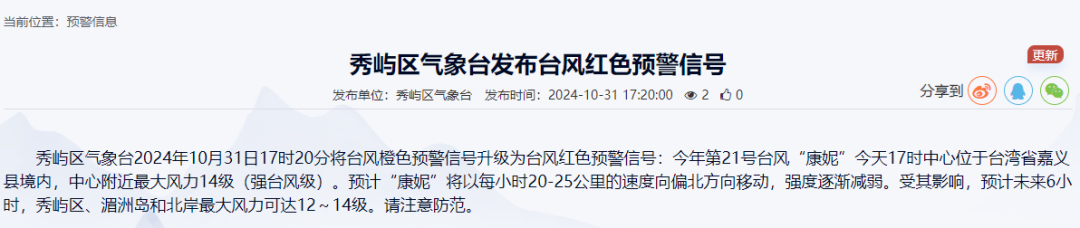 当前位置：预警信息

秀屿区气象台发布台风红色预警信号

更新

发布单位：秀屿区气象台　发布时间：2024-10-31 17:20:00　2　0

分享到

秀屿区气象台2024年10月31日17时20分将台风橙色预警信号升级为台风红色预警信号：今年第21号台风“康妮”今天17时中心位于台湾省嘉义县境内，中心附近最大风力14级（强台风级）。预计“康妮”将以每小时20-25公里的速度向偏北方向移动，强度逐渐减弱。受其影响，预计未来6小时，秀屿区、湄洲岛和北岸最大风力可达12～14级。请注意防范。